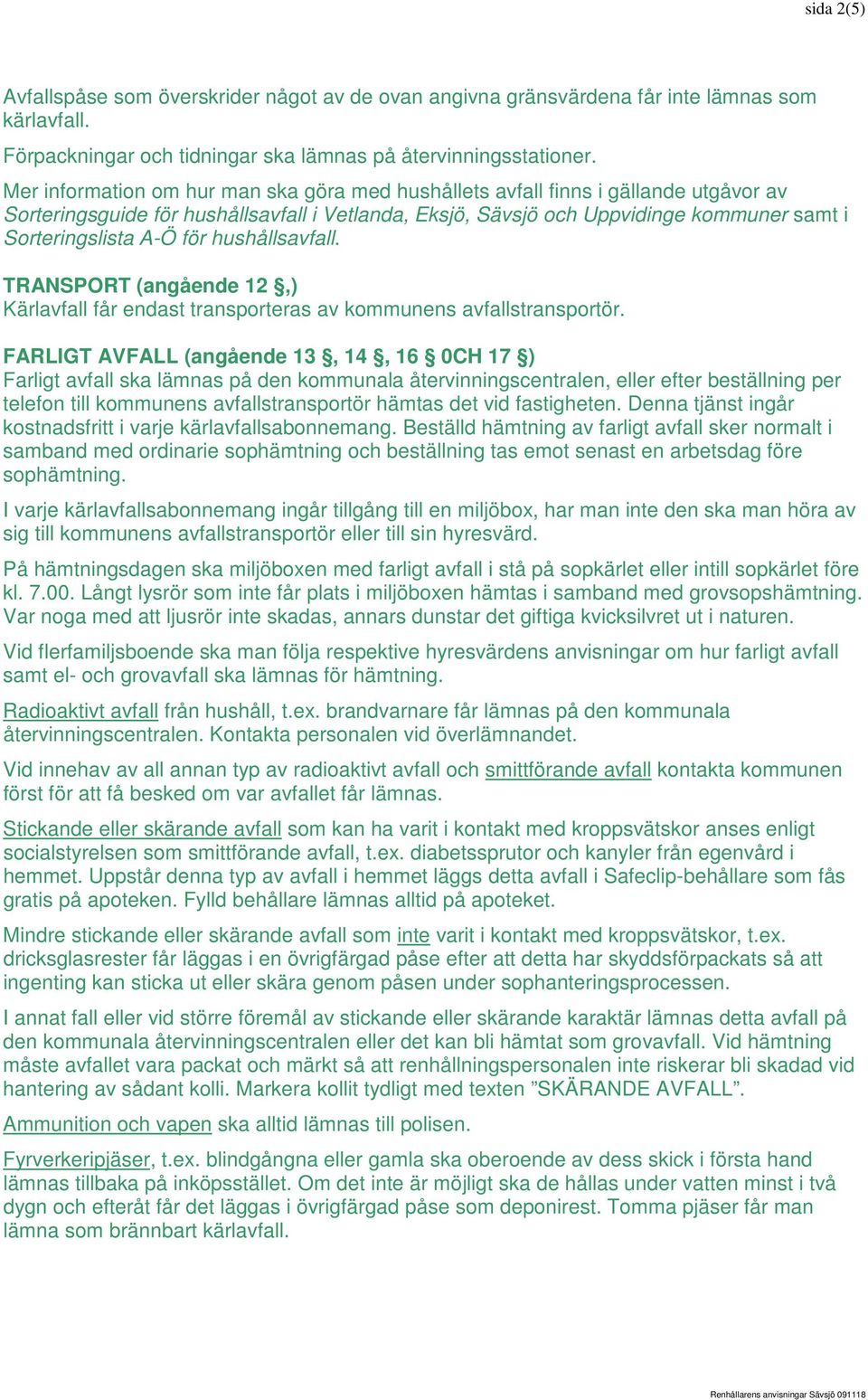 sida 2(5)

Avfallspåse som överskrider något av de ovan angivna gränsvärdena får inte lämnas som kärlavfall.

Förpackningar och tidningar ska lämnas på återvinningsstationer.

Mer information om hur man ska göra med hushållets avfall finns i gällande utgåvor av Sorteringsguide för hushållsavfall i Vetlanda, Eksjö, Sävsjö och Uppvidinge kommuner samt i Sorteringslista A-Ö för hushållsavfall.

TRANSPORT (angående 12 §,)
Kärlavfall får endast transporteras av kommunens avfallstransportör.

FARLIGT AVFALL (angående 13 §, 14 §, 16 § 0CH 17 §)
Farligt avfall ska lämnas på den kommunala återvinningscentralen, eller efter beställning per telefon till kommunens avfallstransportör hämtas det vid fastigheten. Denna tjänst ingår kostnadsfritt i varje kärlavfallsabonnemang. Beställd hämtning av farligt avfall sker normalt i samband med ordinarie sophämtning och beställning tas emot senast en arbetsdag före sophämtning.

I varje kärlavfallsabonnemang ingår tillgång till en miljöbox, har man inte den ska man höra av sig till kommunens avfallstransportör eller till sin hyresvärd.

På hämtningsdagen ska miljöboxen med farligt avfall i stå på sopkärlet eller intill sopkärlet före kl. 7.00. Långt lysrör som inte får plats i miljöboxen hämtas i samband med grovsopshämtning. Var noga med att ljusrör inte skadas, annars dunstar det giftiga kvicksilvret ut i naturen.

Vid flerfamiljsboende ska man följa respektive hyresvärdens anvisningar om hur farligt avfall samt el- och grovavfall ska lämnas för hämtning.

Radioaktivt avfall från hushåll, t.ex. brandvarnare får lämnas på den kommunala återvinningscentralen. Kontakta personalen vid överlämnandet.

Vid innehav av all annan typ av radioaktivt avfall och smittförande avfall kontakta kommunen först för att få besked om var avfallet får lämnas.

Stickande eller skärande avfall som kan ha varit i kontakt med kroppsvätskor anses enligt socialstyrelsen som smittförande avfall, t.ex. diabetssprutor och kanyler från egenvård i hemmet. Uppstår denna typ av avfall i hemmet läggs detta avfall i Safeclip-behållare som fås gratis på apoteken. Fylld behållare lämnas alltid på apoteket.

Mindre stickande eller skärande avfall som inte varit i kontakt med kroppsvätskor, t.ex. dricksglasrester får läggas i en övrigfärgad påse efter att detta har skyddsförpackats så att ingenting kan sticka ut eller skära genom påsen under sophanteringsprocessen.

I annat fall eller vid större föremål av stickande eller skärande karaktär lämnas detta avfall på den kommunala återvinningscentralen eller det kan bli hämtat som grovavfall. Vid hämtning måste avfallet vara packat och märkt så att renhållningspersonalen inte riskerar bli skadad vid hantering av sådant kolli. Markera kollit tydligt med texten ”SKÄRANDE AVFALL”.

Ammunition och vapen ska alltid lämnas till polisen.

Fyrverkeripjäser, t.ex. blindgångna eller gamla ska oberoende av dess skick i första hand lämnas tillbaka på inköpsstället. Om det inte är möjligt ska de hållas under vatten minst i två dygn och efteråt får det läggas i övrigfärgad påse som deponirest. Tomma pjäser får man lämna som brännbart kärlavfall.

Renhållarens anvisningar Sävsjö 091118